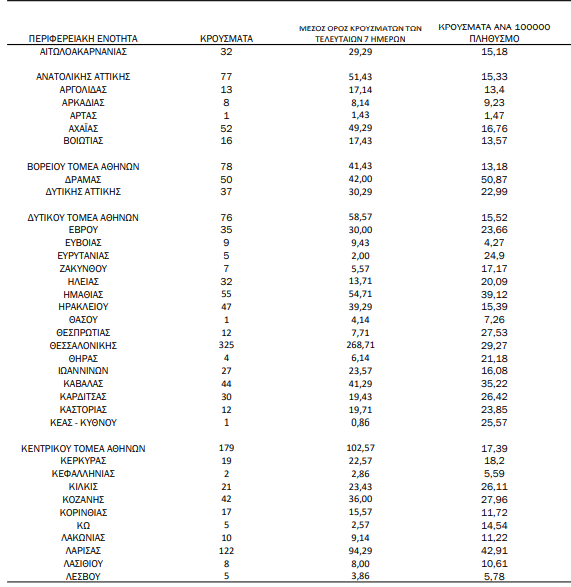 | ΠΕΡΙΦΕΡΕΙΑΚΗ ΕΝΟΤΗΤΑ | ΚΡΟΥΣΜΑΤΑ | ΜΕΣΟΣ ΟΡΟΣ ΚΡΟΥΣΜΑΤΩΝ ΤΩΝ ΤΕΛΕΥΤΑΙΩΝ 7 ΗΜΕΡΩΝ | ΚΡΟΥΣΜΑΤΑ ΑΝΑ 100000 ΠΛΗΘΥΣΜΟ |
|---|---|---|---|
| ΑΙΤΩΛΟΑΚΑΡΝΑΝΙΑΣ | 32 | 29,29 | 15,18 |
| ΑΝΑΤΟΛΙΚΗΣ ΑΤΤΙΚΗΣ | 77 | 51,43 | 15,33 |
| ΑΡΓΟΛΙΔΑΣ | 13 | 17,14 | 13,4 |
| ΑΡΚΑΔΙΑΣ | 8 | 8,14 | 9,23 |
| ΑΡΤΑΣ | 1 | 1,43 | 1,47 |
| ΑΧΑΪΑΣ | 52 | 49,29 | 16,76 |
| ΒΟΙΩΤΙΑΣ | 16 | 17,43 | 13,57 |
| ΒΟΡΕΙΟΥ ΤΟΜΕΑ ΑΘΗΝΩΝ | 78 | 41,43 | 13,18 |
| ΔΡΑΜΑΣ | 50 | 42,00 | 50,87 |
| ΔΥΤΙΚΗΣ ΑΤΤΙΚΗΣ | 37 | 30,29 | 22,99 |
| ΔΥΤΙΚΟΥ ΤΟΜΕΑ ΑΘΗΝΩΝ | 76 | 58,57 | 15,52 |
| ΕΒΡΟΥ | 35 | 30,00 | 23,66 |
| ΕΥΒΟΙΑΣ | 9 | 9,43 | 4,27 |
| ΕΥΡΥΤΑΝΙΑΣ | 5 | 2,00 | 24,9 |
| ΖΑΚΥΝΘΟΥ | 7 | 5,57 | 17,17 |
| ΗΛΕΙΑΣ | 32 | 13,71 | 20,09 |
| ΗΜΑΘΙΑΣ | 55 | 54,71 | 39,12 |
| ΗΡΑΚΛΕΙΟΥ | 47 | 39,29 | 15,39 |
| ΘΑΣΟΥ | 1 | 4,14 | 7,26 |
| ΘΕΣΠΡΩΤΙΑΣ | 12 | 7,71 | 27,53 |
| ΘΕΣΣΑΛΟΝΙΚΗΣ | 325 | 268,71 | 29,27 |
| ΘΗΡΑΣ | 4 | 6,14 | 21,18 |
| ΙΩΑΝΝΙΝΩΝ | 27 | 23,57 | 16,08 |
| ΚΑΒΑΛΑΣ | 44 | 41,29 | 35,22 |
| ΚΑΡΔΙΤΣΑΣ | 30 | 19,43 | 26,42 |
| ΚΑΣΤΟΡΙΑΣ | 12 | 19,71 | 23,85 |
| ΚΕΑΣ - ΚΥΘΝΟΥ | 1 | 0,86 | 25,57 |
| ΚΕΝΤΡΙΚΟΥ ΤΟΜΕΑ ΑΘΗΝΩΝ | 179 | 102,57 | 17,39 |
| ΚΕΡΚΥΡΑΣ | 19 | 22,57 | 18,2 |
| ΚΕΦΑΛΛΗΝΙΑΣ | 2 | 2,86 | 5,59 |
| ΚΙΛΚΙΣ | 21 | 23,43 | 26,11 |
| ΚΟΖΑΝΗΣ | 42 | 36,00 | 27,96 |
| ΚΟΡΙΝΘΙΑΣ | 17 | 15,57 | 11,72 |
| ΚΩ | 5 | 2,57 | 14,54 |
| ΛΑΚΩΝΙΑΣ | 10 | 9,14 | 11,22 |
| ΛΑΡΙΣΑΣ | 122 | 94,29 | 42,91 |
| ΛΑΣΙΘΙΟΥ | 8 | 8,00 | 10,61 |
| ΛΕΣΒΟΥ | 5 | 3,86 | 5,78 |